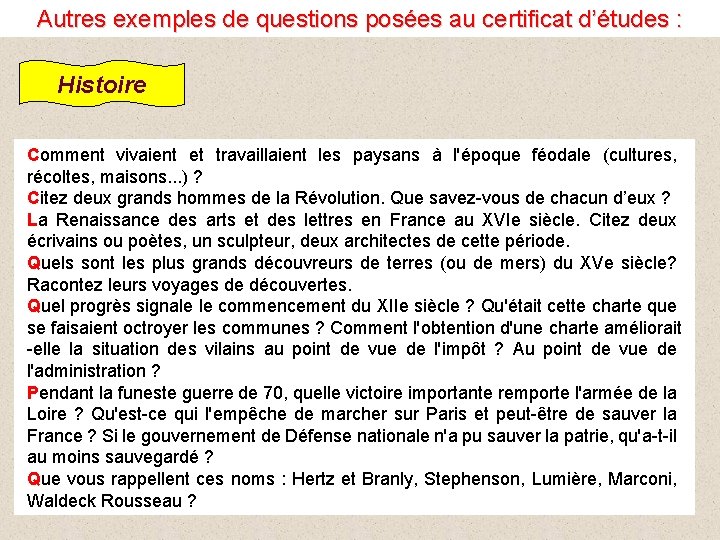 Autres exemples de questions posées au certificat d'études :

Histoire

Comment vivaient et travaillaient les paysans à l'époque féodale (cultures, récoltes, maisons...) ?

Citez deux grands hommes de la Révolution. Que savez-vous de chacun d'eux ?

La Renaissance des arts et des lettres en France au XVIe siècle. Citez deux écrivains ou poètes, un sculpteur, deux architectes de cette période.

Quels sont les plus grands découvreurs de terres (ou de mers) du XVe siècle? Racontez leurs voyages de découvertes.

Quel progrès signale le commencement du XIIe siècle ? Qu'était cette charte que se faisaient octroyer les communes ? Comment l'obtention d'une charte améliorait -elle la situation des vilains au point de vue de l'impôt ? Au point de vue de l'administration ?

Pendant la funeste guerre de 70, quelle victoire importante remporte l'armée de la Loire ? Qu'est-ce qui l'empêche de marcher sur Paris et peut-être de sauver la France ? Si le gouvernement de Défense nationale n'a pu sauver la patrie, qu'a-t-il au moins sauvegardé ?

Que vous rappellent ces noms : Hertz et Branly, Stephenson, Lumière, Marconi, Waldeck Rousseau ?